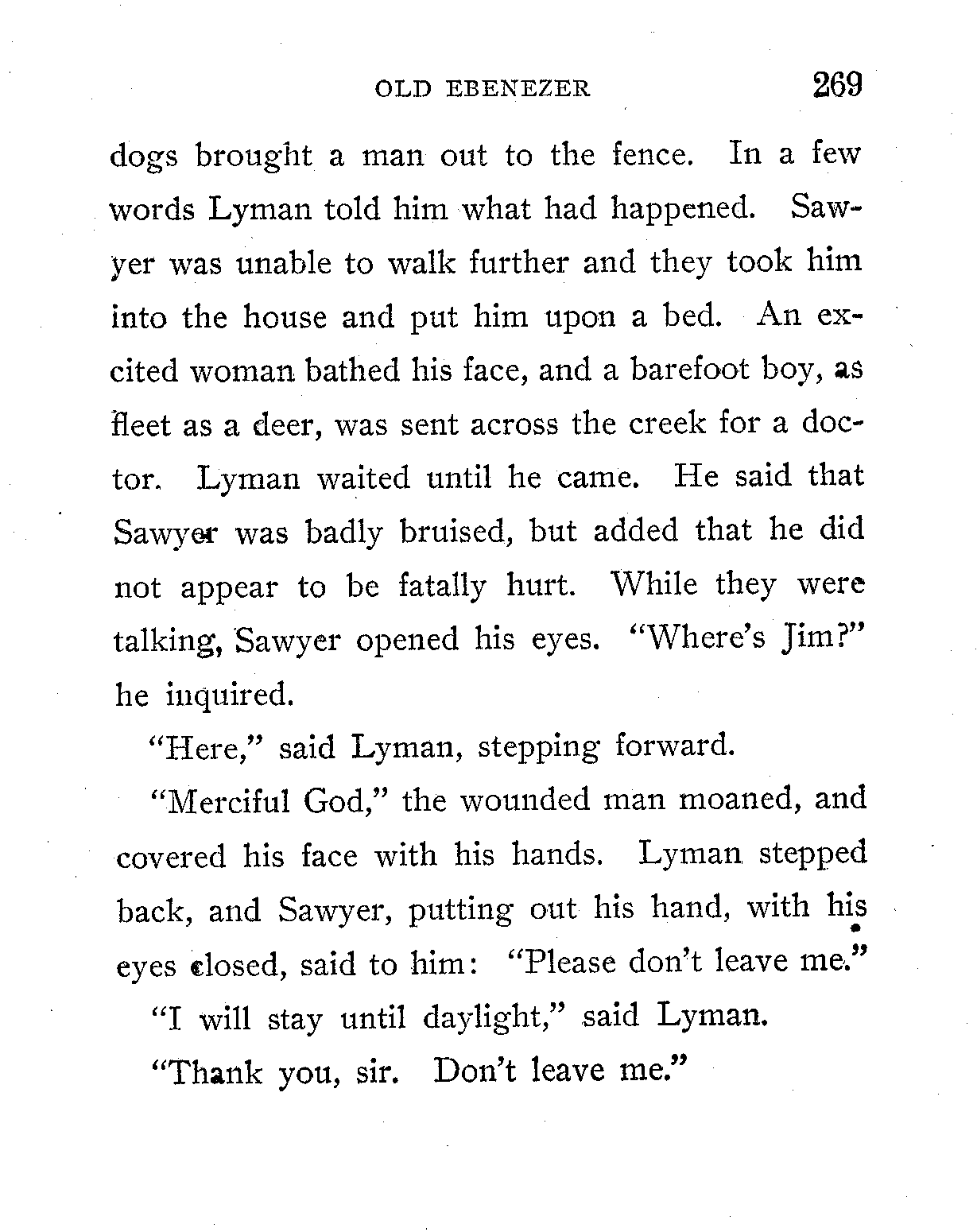 OLD EBENEZER 269

dogs brought a man out to the fence. In a few words Lyman told him what had happened. Sawyer was unable to walk further and they took him into the house and put him upon a bed. An excited woman bathed his face, and a barefoot boy, as fleet as a deer, was sent across the creek for a doctor. Lyman waited until he came. He said that Sawyer was badly bruised, but added that he did not appear to be fatally hurt. While they were talking, Sawyer opened his eyes. "Where's Jim?" he inquired.

"Here," said Lyman, stepping forward.

"Merciful God," the wounded man moaned, and covered his face with his hands. Lyman stepped back, and Sawyer, putting out his hand, with his eyes closed, said to him: "Please don't leave me."

"I will stay until daylight," said Lyman.

"Thank you, sir. Don't leave me."